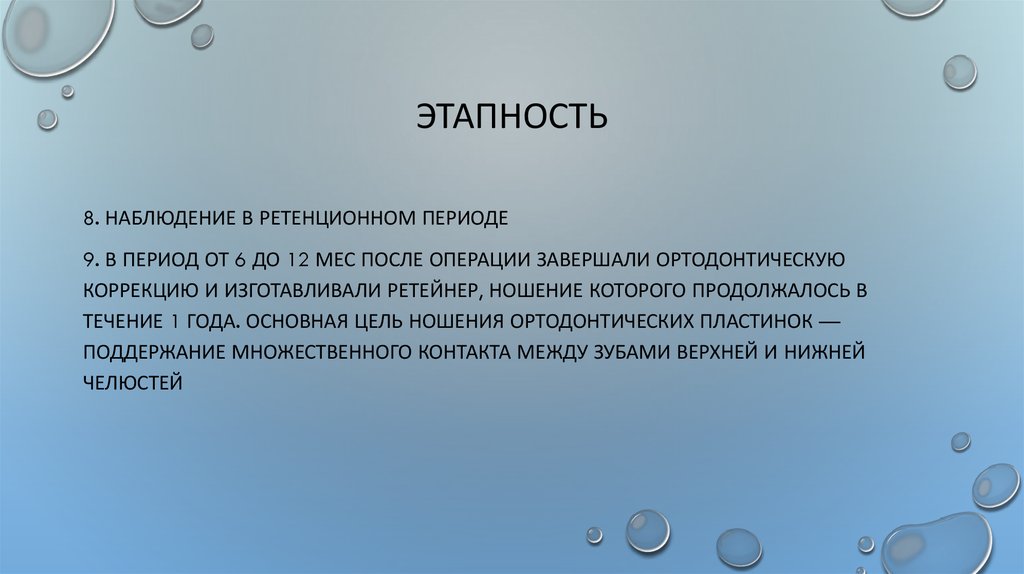 ЭТАПНОСТЬ

8. НАБЛЮДЕНИЕ В РЕТЕНЦИОННОМ ПЕРИОДЕ

9. В ПЕРИОД ОТ 6 ДО 12 МЕС ПОСЛЕ ОПЕРАЦИИ ЗАВЕРШАЛИ ОРТОДОНТИЧЕСКУЮ КОРРЕКЦИЮ И ИЗГОТАВЛИВАЛИ РЕТЕЙНЕР, НОШЕНИЕ КОТОРОГО ПРОДОЛЖАЛОСЬ В ТЕЧЕНИЕ 1 ГОДА. ОСНОВНАЯ ЦЕЛЬ НОШЕНИЯ ОРТОДОНТИЧЕСКИХ ПЛАСТИНОК — ПОДДЕРЖАНИЕ МНОЖЕСТВЕННОГО КОНТАКТА МЕЖДУ ЗУБАМИ ВЕРХНЕЙ И НИЖНЕЙ ЧЕЛЮСТЕЙ